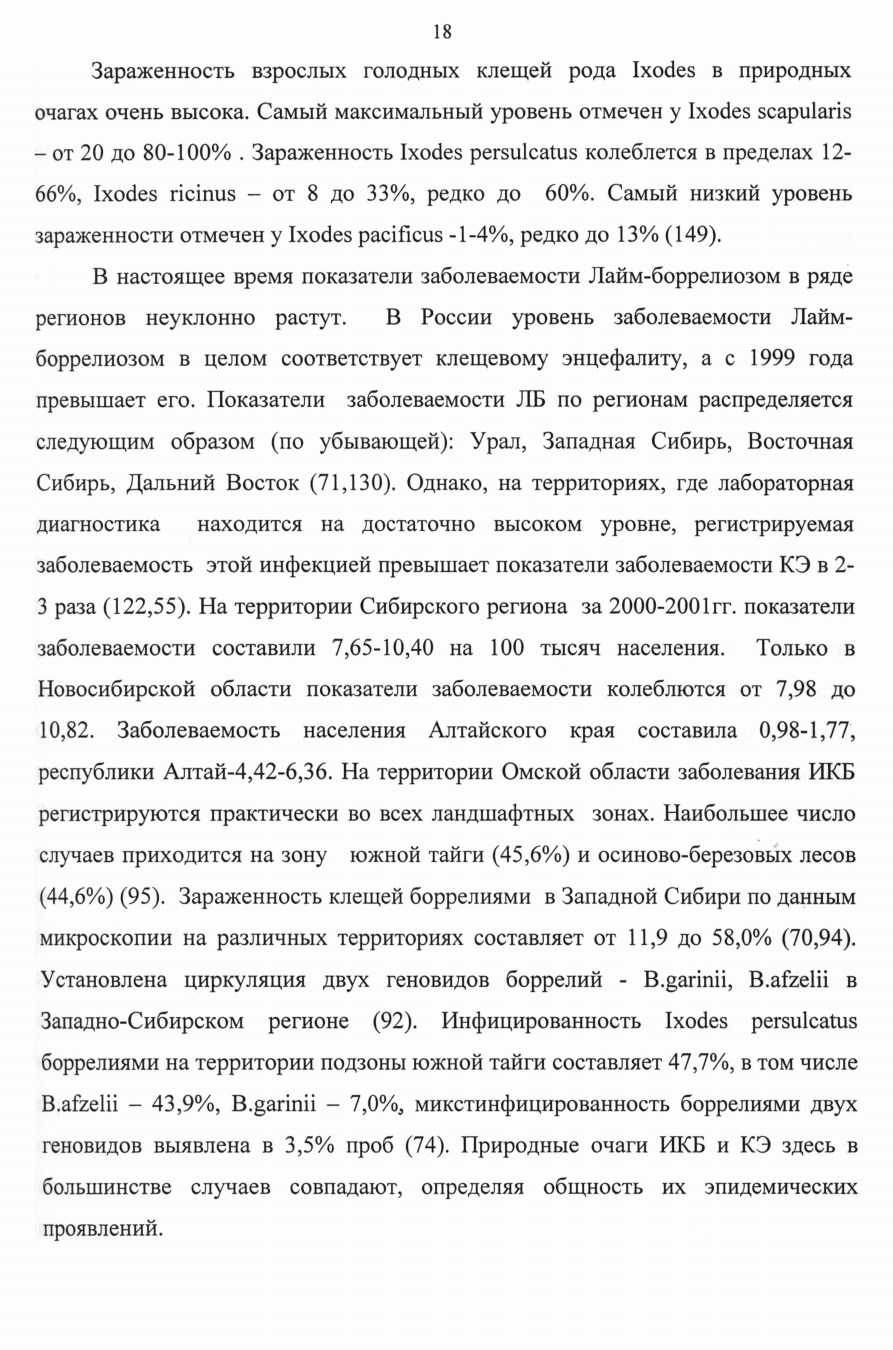 18

Зараженность взрослых голодных клещей рода Ixodes в природных очагах очень высока. Самый максимальный уровень отмечен у Ixodes scapularis – от 20 до 80-100% . Зараженность Ixodes persulcatus колеблется в пределах 12-66%, Ixodes ricinus – от 8 до 33%, редко до 60%. Самый низкий уровень зараженности отмечен у Ixodes pacificus -1-4%, редко до 13% (149).

В настоящее время показатели заболеваемости Лайм-боррелиозом в ряде регионов неуклонно растут. В России уровень заболеваемости Лайм-боррелиозом в целом соответствует клещевому энцефалиту, а с 1999 года превышает его. Показатели заболеваемости ЛБ по регионам распределяется следующим образом (по убывающей): Урал, Западная Сибирь, Восточная Сибирь, Дальний Восток (71,130). Однако, на территориях, где лабораторная диагностика находится на достаточно высоком уровне, регистрируемая заболеваемость этой инфекцией превышает показатели заболеваемости КЭ в 2-3 раза (122,55). На территории Сибирского региона за 2000-2001гг. показатели заболеваемости составили 7,65-10,40 на 100 тысяч населения. Только в Новосибирской области показатели заболеваемости колеблются от 7,98 до 10,82. Заболеваемость населения Алтайского края составила 0,98-1,77, республики Алтай-4,42-6,36. На территории Омской области заболевания ИКБ регистрируются практически во всех ландшафтных зонах. Наибольшее число случаев приходится на зону южной тайги (45,6%) и осиново-березовых лесов (44,6%) (95). Зараженность клещей боррелиями в Западной Сибири по данным микроскопии на различных территориях составляет от 11,9 до 58,0% (70,94). Установлена циркуляция двух геновидов боррелий - B.garinii, B.afzelii в Западно-Сибирском регионе (92). Инфицированность Ixodes persulcatus боррелиями на территории подзоны южной тайги составляет 47,7%, в том числе B.afzelii – 43,9%, B.garinii – 7,0%, микстинфицированность боррелиями двух геновидов выявлена в 3,5% проб (74). Природные очаги ИКБ и КЭ здесь в большинстве случаев совпадают, определяя общность их эпидемических проявлений.